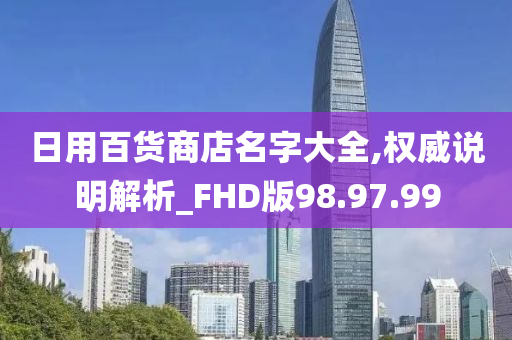 日用百货商店名字大全,权威说明解析_FHD版98.97.99